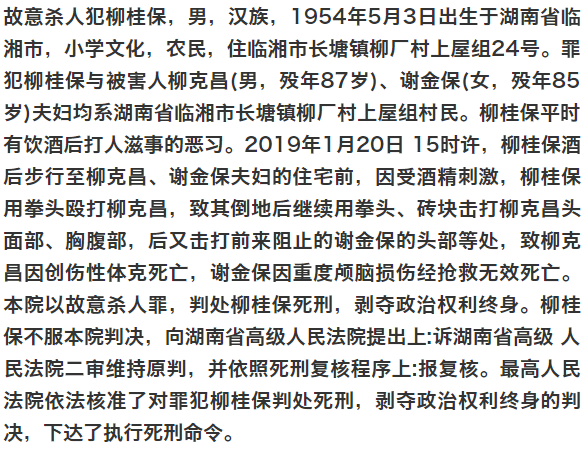 故意杀人犯柳桂保，男，汉族，1954年5月3日出生于湖南省临湘市，小学文化，农民，住临湘市长塘镇柳厂村上屋组24号。罪犯柳桂保与被害人柳克昌(男，殁年87岁)、谢金保(女，殁年85岁)夫妇均系湖南省临湘市长塘镇柳厂村上屋组村民。柳桂保平时有饮酒后打人滋事的恶习。2019年1月20日 15时许，柳桂保酒后步行至柳克昌、谢金保夫妇的住宅前，因受酒精刺激，柳桂保用拳头殴打柳克昌，致其倒地后继续用拳头、砖块击打柳克昌头面部、胸腹部，后又击打前来阻止的谢金保的头部等处，致柳克昌因创伤性体克死亡，谢金保因重度颅脑损伤经抢救无效死亡。本院以故意杀人罪，判处柳桂保死刑，剥夺政治权利终身。柳桂保不服本院判决，向湖南省高级人民法院提出上:诉湖南省高级 人民法院二审维持原判，并依照死刑复核程序上:报复核。最高人民法院依法核准了对罪犯柳桂保判处死刑，剥夺政治权利终身的判决，下达了执行死刑命令。